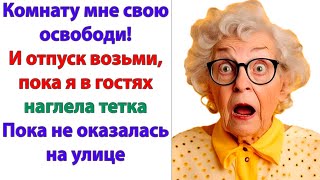 Комнату мне свою освободи!
И отпуск возьми, пока я в гостях
наглела тетка
Пока не оказалась на улице